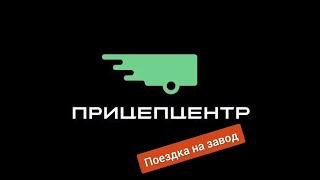 ПРИЦЕПЦЕНТР

Поездка на завод